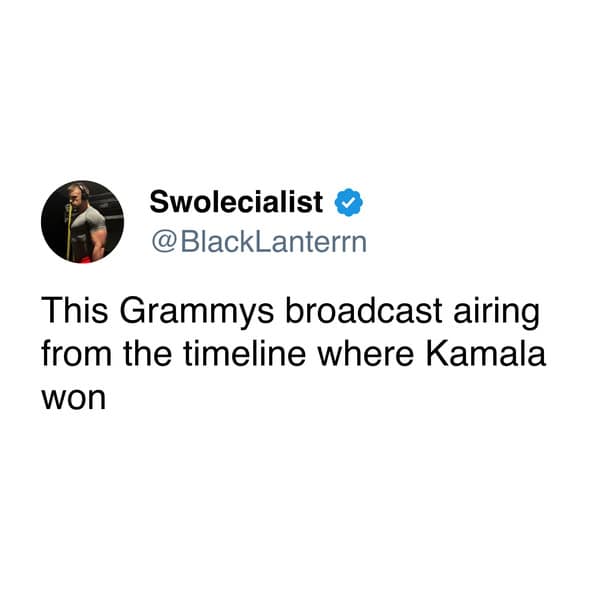 Swolecialist
@BlackLanterrn

This Grammys broadcast airing from the timeline where Kamala won